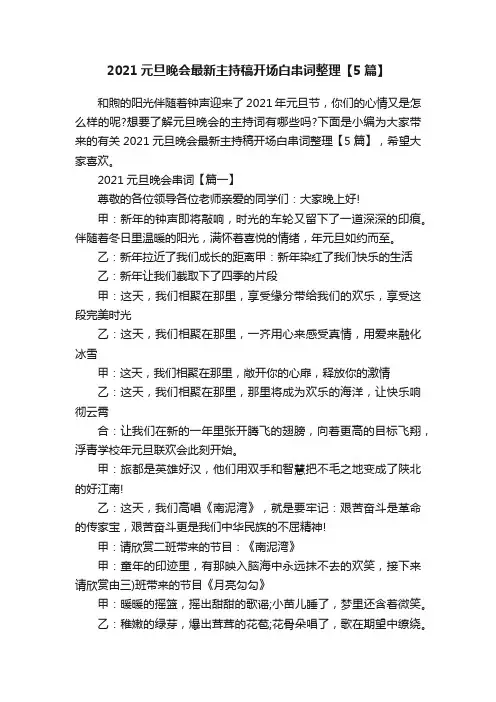 2021 元旦晚会最新主持稿开场白串词整理【5 篇】

和煦的阳光伴随着钟声迎来了 2021 年元旦节，你们的心情又是怎么样的呢?想要了解元旦晚会的主持词有哪些吗?下面是小编为大家带来的有关 2021 元旦晚会最新主持稿开场白串词整理【5 篇】，希望大家喜欢。

2021 元旦晚会串词【篇一】

尊敬的各位领导各位老师亲爱的同学们：大家晚上好!

甲：新年的钟声即将敲响，时光的车轮又留下了一道深深的印痕。伴随着冬日里温暖的阳光，满怀着喜悦的情绪，年元旦如约而至。

乙：新年拉近了我们成长的距离甲：新年染红了我们快乐的生活

乙：新年让我们截取下了四季的片段

甲：这天，我们相聚在那里，享受缘分带给我们的欢乐，享受这段完美时光

乙：这天，我们相聚在那里，一齐用心来感受真情，用爱来融化冰雪

甲：这天，我们相聚在那里，敞开你的心扉，释放你的激情

乙：这天，我们相聚在那里，那里将成为欢乐的海洋，让快乐响彻云霄

合：让我们在新的一年里张开腾飞的翅膀，向着更高的目标飞翔，浮青学校年元旦联欢会此刻开始。

甲：旅都是英雄好汉，他们用双手和智慧把不毛之地变成了陕北的好江南!

乙：这天，我们高唱《南泥湾》，就是要牢记：艰苦奋斗是革命的传家宝，艰苦奋斗更是我们中华民族的不屈精神!

甲：请欣赏二班带来的节目：《南泥湾》

甲：童年的印迹里，有那映入脑海中永远抹不去的欢笑，接下来请欣赏由三)班带来的节目《月亮勾勾》

甲：暖暖的摇篮，摇出甜甜的歌谣;小苗儿睡了，梦里还含着微笑。

乙：稚嫩的绿芽，爆出茸茸的花苞;花骨朵唱了，歌在期望中缭绕。